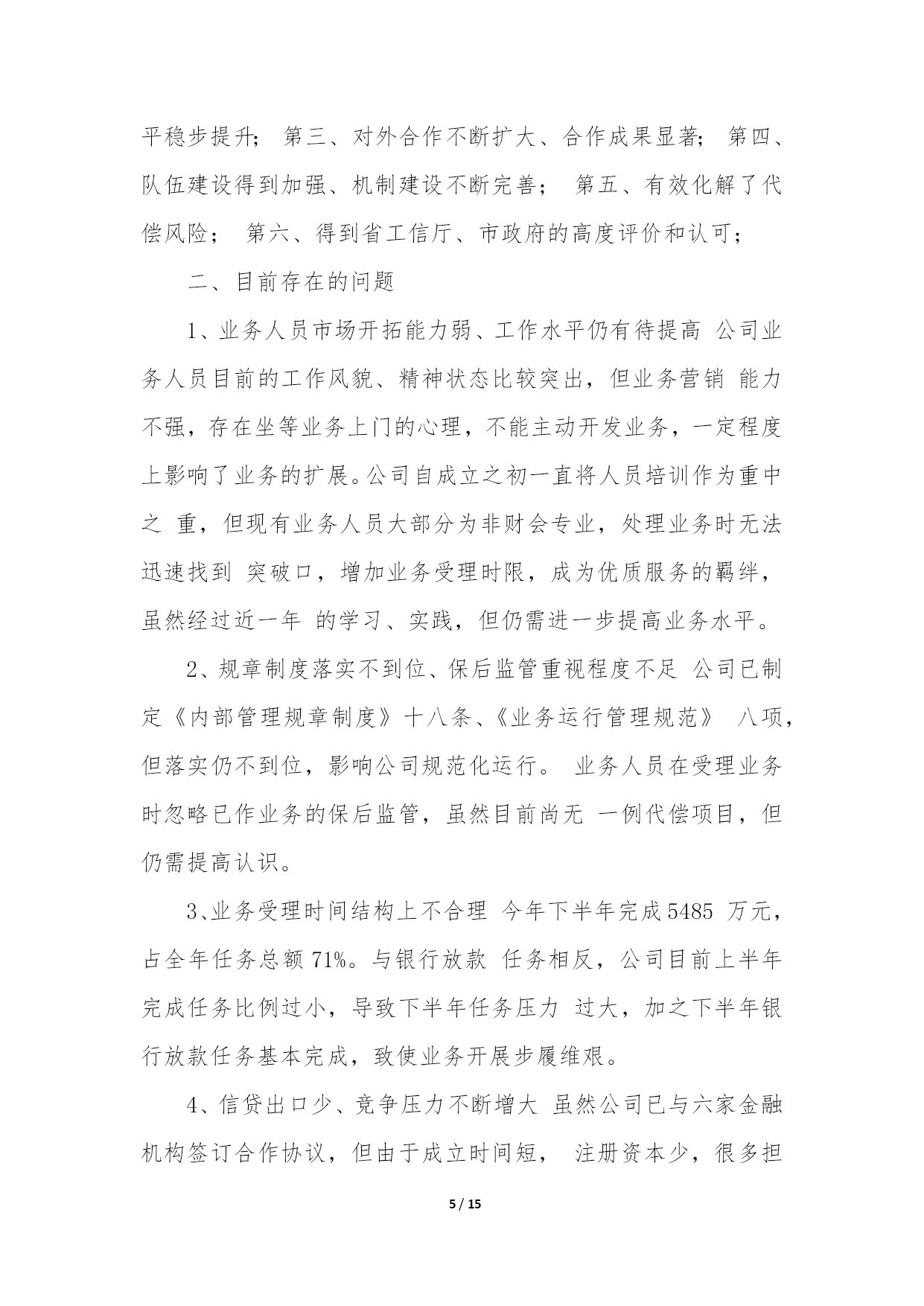 平稳步提升； 第三、对外合作不断扩大、合作成果显著； 第四、队伍建设得到加强、机制建设不断完善； 第五、有效化解了代偿风险； 第六、得到省工信厅、市政府的高度评价和认可；

二、目前存在的问题

1、业务人员市场开拓能力弱、工作水平仍有待提高 公司业务人员目前的工作风貌、精神状态比较突出，但业务营销 能力不强，存在坐等业务上门的心理，不能主动开发业务，一定程度上影响了业务的扩展。公司自成立之初一直将人员培训作为重中之 重，但现有业务人员大部分为非财会专业，处理业务时无法迅速找到 突破口，增加业务受理时限，成为优质服务的羁绊，虽然经过近一年 的学习、实践，但仍需进一步提高业务水平。

2、规章制度落实不到位、保后监管重视程度不足 公司已制定《内部管理规章制度》十八条、《业务运行管理规范》 八项，但落实仍不到位，影响公司规范化运行。 业务人员在受理业务时忽略已作业务的保后监管，虽然目前尚无 一例代偿项目，但仍需提高认识。

3、业务受理时间结构上不合理 今年下半年完成5485 万元，占全年任务总额 71%。与银行放款 任务相反，公司目前上半年完成任务比例过小，导致下半年任务压力 过大，加之下半年银行放款任务基本完成，致使业务开展步履维艰。

4、信贷出口少、竞争压力不断增大 虽然公司已与六家金融机构签订合作协议，但由于成立时间短， 注册资本少，很多担

5 / 15